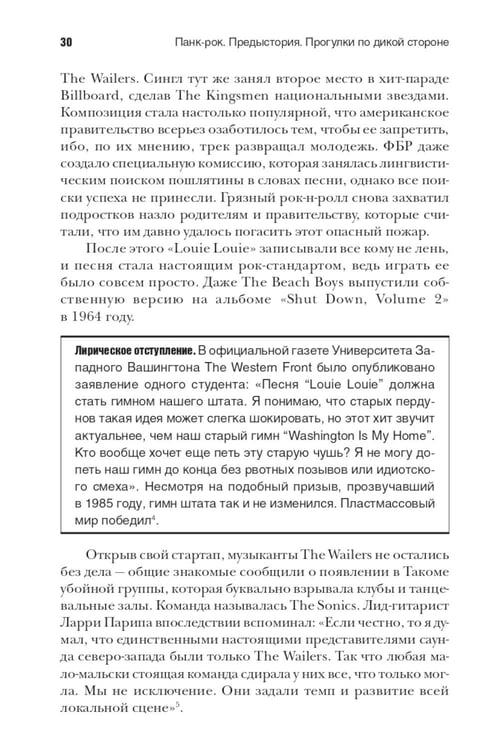 30 Панк-рок. Предыстория. Прогулки по дикой стороне

The Wailers. Сингл тут же занял второе место в хит-параде Billboard, сделав The Kingsmen национальными звездами. Композиция стала настолько популярной, что американское правительство всерьез озаботилось тем, чтобы ее запретить, ибо, по их мнению, трек развращал молодежь. ФБР даже создало специальную комиссию, которая занялась лингвистическим поиском пошлятины в словах песни, однако все поиски успеха не принесли. Грязный рок-н-ролл снова захватил подростков назло родителям и правительству, которые считали, что им давно удалось погасить этот опасный пожар.

После этого «Louie Louie» записывали все кому не лень, и песня стала настоящим рок-стандартом, ведь играть ее было совсем просто. Даже The Beach Boys выпустили собственную версию на альбоме «Shut Down, Volume 2» в 1964 году.

Лирическое отступление. В официальной газете Университета Западного Вашингтона The Western Front было опубликовано заявление одного студента: «Песня "Louie Louie" должна стать гимном нашего штата. Я понимаю, что старых пердунов такая идея может слегка шокировать, но этот хит звучит актуальнее, чем наш старый гимн "Washington Is My Home". Кто вообще хочет еще петь эту старую чушь? Я не могу допеть наш гимн до конца без рвотных позывов или идиотского смеха». Несмотря на подобный призыв, прозвучавший в 1985 году, гимн штата так и не изменился. Пластмассовый мир победил$^{4}$.

Открыв свой стартап, музыканты The Wailers не остались без дела — общие знакомые сообщили о появлении в Такоме убойной группы, которая буквально взрывала клубы и танцевальные залы. Команда называлась The Sonics. Лид-гитарист Ларри Парипа впоследствии вспоминал: «Если честно, то я думал, что единственными настоящими представителями саунда северо-запада были только The Wailers. Так что любая мало-мальски стоящая команда сдирала у них все, что только могла. Мы не исключение. Они задали темп и развитие всей локальной сцене»$^{5}$.